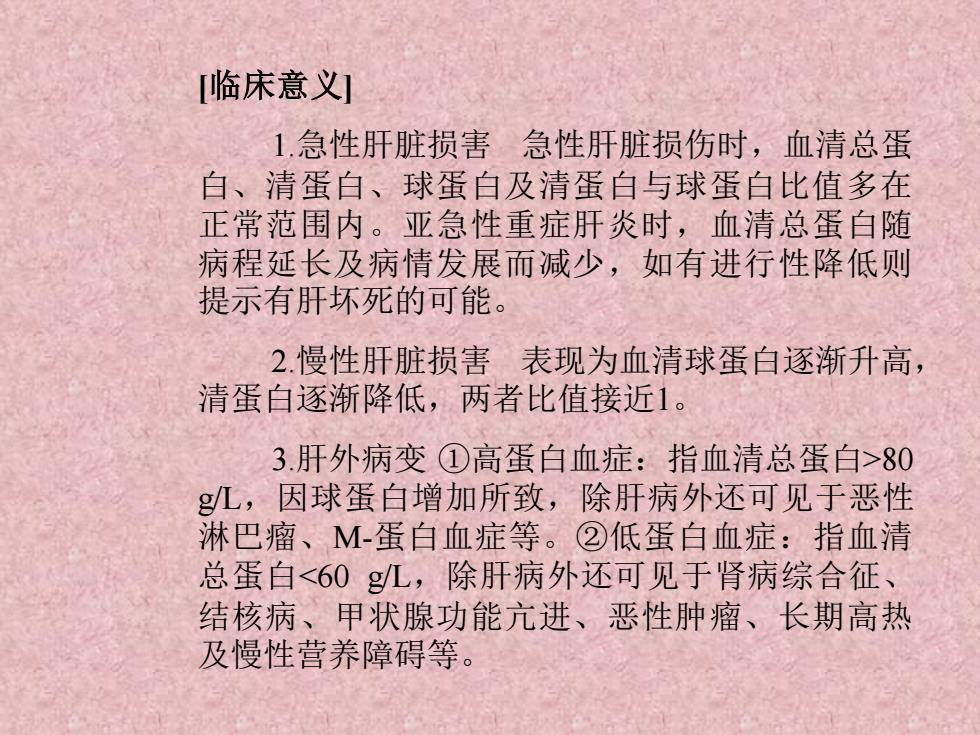 [临床意义]

1.急性肝脏损害　急性肝脏损伤时，血清总蛋白、清蛋白、球蛋白及清蛋白与球蛋白比值多在正常范围内。亚急性重症肝炎时，血清总蛋白随病程延长及病情发展而减少，如有进行性降低则提示有肝坏死的可能。

2.慢性肝脏损害　表现为血清球蛋白逐渐升高，清蛋白逐渐降低，两者比值接近1。

3.肝外病变 ①高蛋白血症：指血清总蛋白>80 g/L，因球蛋白增加所致，除肝病外还可见于恶性淋巴瘤、M-蛋白血症等。②低蛋白血症：指血清总蛋白<60 g/L，除肝病外还可见于肾病综合征、结核病、甲状腺功能亢进、恶性肿瘤、长期高热及慢性营养障碍等。